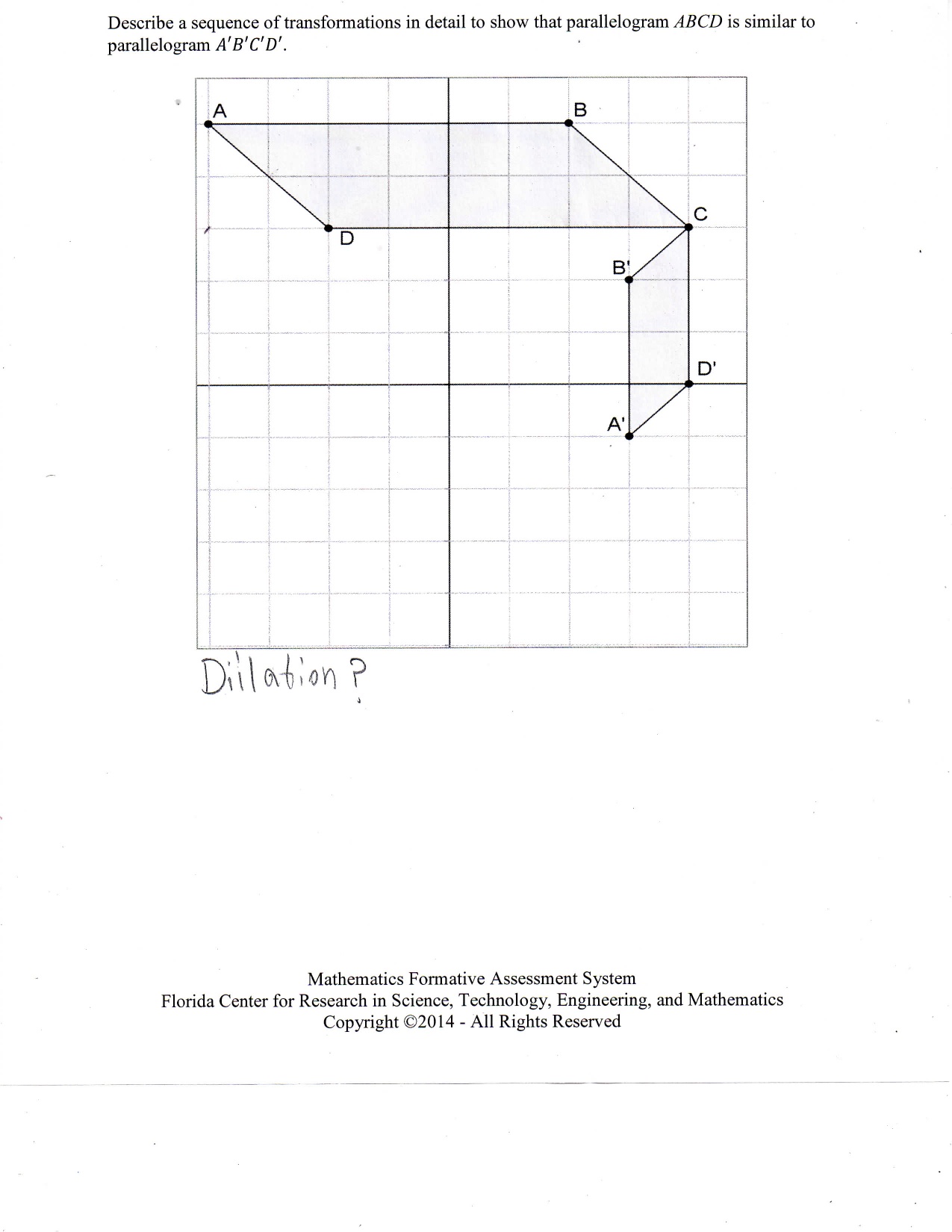 Describe a sequence of transformations in detail to show that parallelogram $ABCD$ is similar to parallelogram $A'B'C'D'$.

A

B

C

D

B'

D'

A'

Diilation ?

Mathematics Formative Assessment System
Florida Center for Research in Science, Technology, Engineering, and Mathematics
Copyright ©2014 - All Rights Reserved